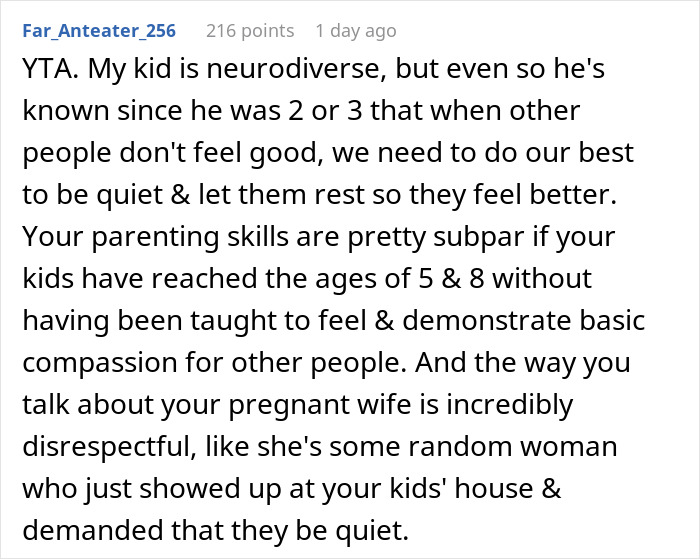 Far_Anteater_256 216 points 1 day ago

YTA. My kid is neurodiverse, but even so he's known since he was 2 or 3 that when other people don't feel good, we need to do our best to be quiet & let them rest so they feel better. Your parenting skills are pretty subpar if your kids have reached the ages of 5 & 8 without having been taught to feel & demonstrate basic compassion for other people. And the way you talk about your pregnant wife is incredibly disrespectful, like she's some random woman who just showed up at your kids' house & demanded that they be quiet.